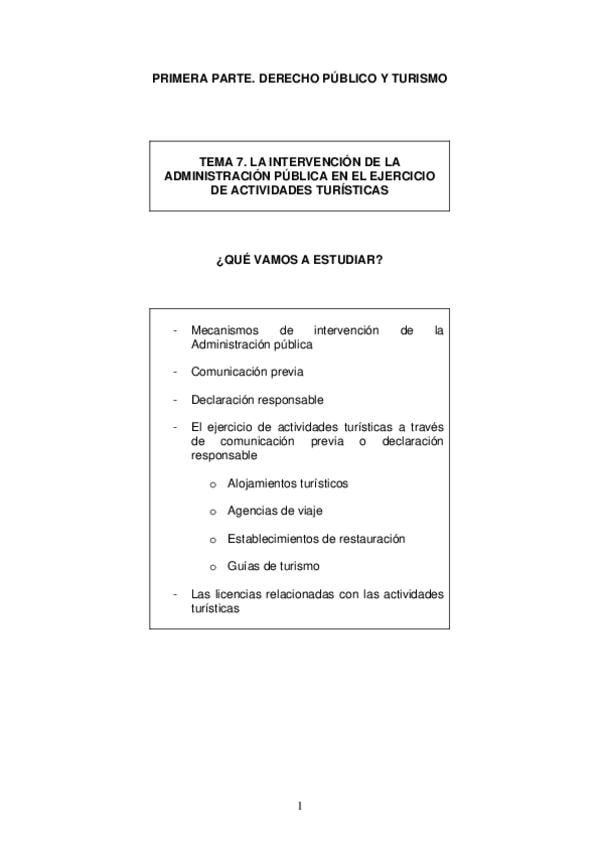 PRIMERA PARTE. DERECHO PÚBLICO Y TURISMO

TEMA 7. LA INTERVENCIÓN DE LA ADMINISTRACIÓN PÚBLICA EN EL EJERCICIO DE ACTIVIDADES TURÍSTICAS

¿QUÉ VAMOS A ESTUDIAR?

- Mecanismos de intervención de la Administración pública

- Comunicación previa

- Declaración responsable

- El ejercicio de actividades turísticas a través de comunicación previa o declaración responsable

o Alojamientos turísticos

o Agencias de viaje

o Establecimientos de restauración

o Guías de turismo

- Las licencias relacionadas con las actividades turísticas

1